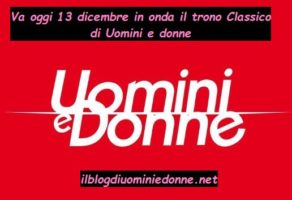 Va oggi 13 dicembre in onda il trono Classico di Uomini e donne

Uomini e Donne

ilblogdiuominiedonne.net